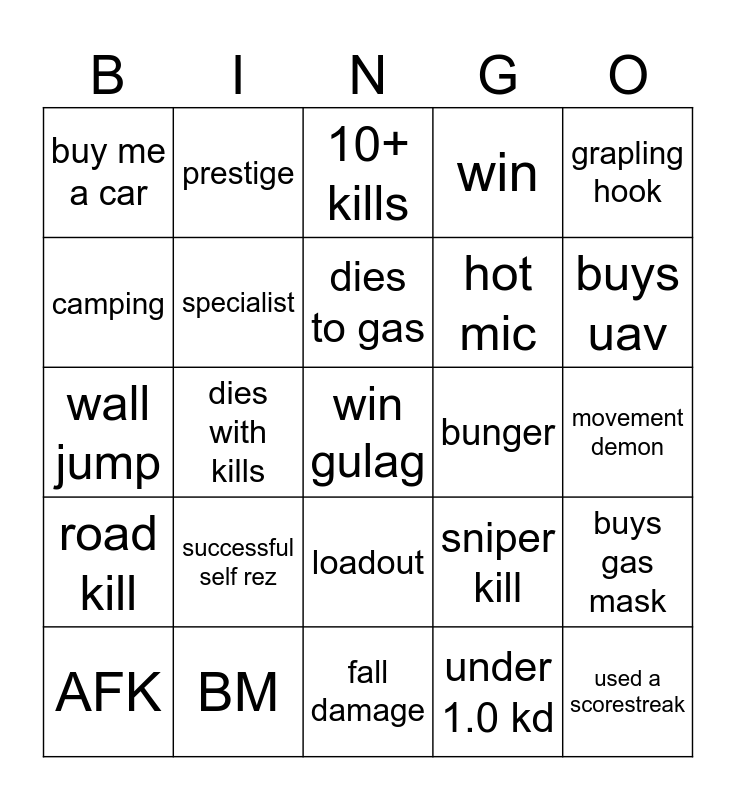 | B | I | N | G | O |
|---|---|---|---|---|
| buy me a car | prestige | 10+ kills | win | grapling hook |
| camping | specialist | dies to gas | hot mic | buys uav |
| wall jump | dies with kills | win gulag | bunger | movement demon |
| road kill | successful self rez | loadout | sniper kill | buys gas mask |
| AFK | BM | fall damage | under 1.0 kd | used a scorestreak |